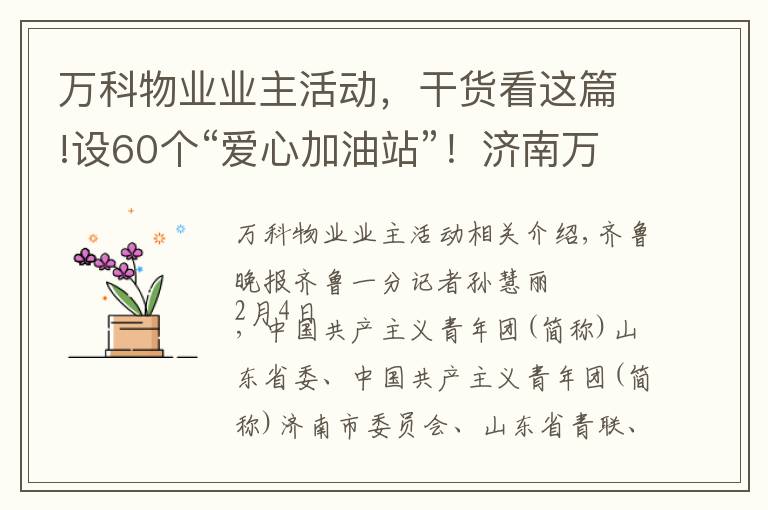 万科物业业主活动，干货看这篇!设60个“爱心加油站”！济南万

万科物业业主活动相关介绍，齐鲁晚报齐鲁一分记者孙慧丽

2月4日

，中国共产主义青年团（简称）山东省委、中国共产主义青年团（简称）济南市委员会、山东省青联、